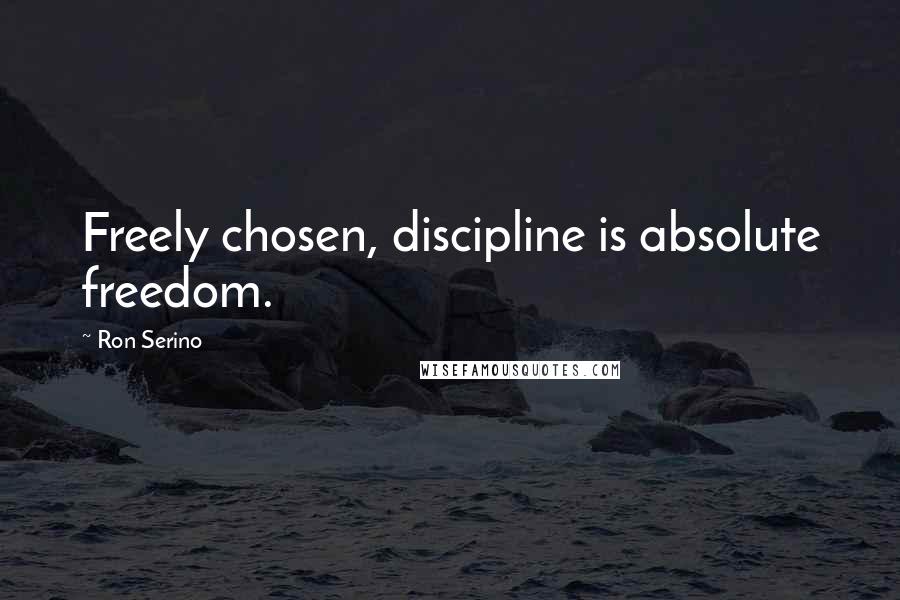 Freely chosen, discipline is absolute freedom.

~ Ron Serino

WISEFAMOUSQUOTES.COM